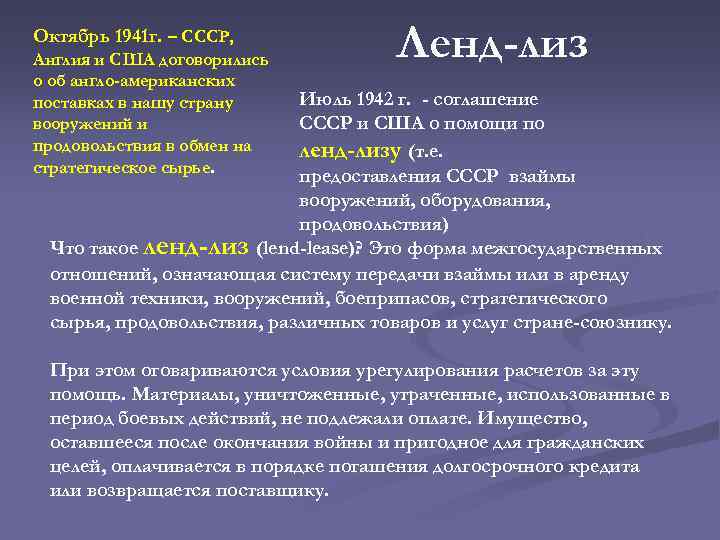 Октябрь 1941г. – СССР, Англия и США договорились о об англо-американских поставках в нашу страну вооружений и продовольствия в обмен на стратегическое сырье.

Ленд-лиз

Июль 1942 г. - соглашение СССР и США о помощи по ленд-лизу (т.е. предоставления СССР взаймы вооружений, оборудования, продовольствия)

Что такое ленд-лиз (lend-lease)? Это форма межгосударственных отношений, означающая систему передачи взаймы или в аренду военной техники, вооружений, боеприпасов, стратегического сырья, продовольствия, различных товаров и услуг стране-союзнику.

При этом оговариваются условия урегулирования расчетов за эту помощь. Материалы, уничтоженные, утраченные, использованные в период боевых действий, не подлежали оплате. Имущество, оставшееся после окончания войны и пригодное для гражданских целей, оплачивается в порядке погашения долгосрочного кредита или возвращается поставщику.